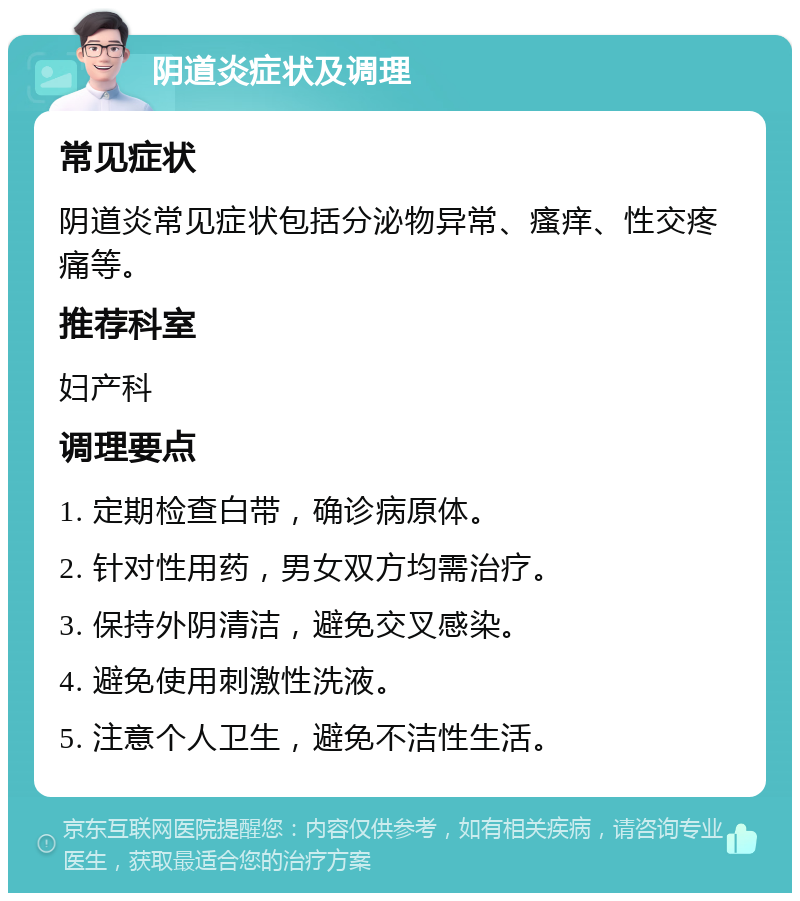 阴道炎症状及调理

常见症状

阴道炎常见症状包括分泌物异常、瘙痒、性交疼痛等。

推荐科室

妇产科

调理要点

1. 定期检查白带，确诊病原体。

2. 针对性用药，男女双方均需治疗。

3. 保持外阴清洁，避免交叉感染。

4. 避免使用刺激性洗液。

5. 注意个人卫生，避免不洁性生活。

京东互联网医院提醒您：内容仅供参考，如有相关疾病，请咨询专业医生，获取最适合您的治疗方案